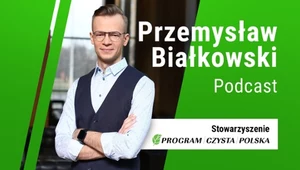 Przemysław Białkowski

Podcast

Stowarzyszenie
PROGRAM | CZYSTA | POLSKA